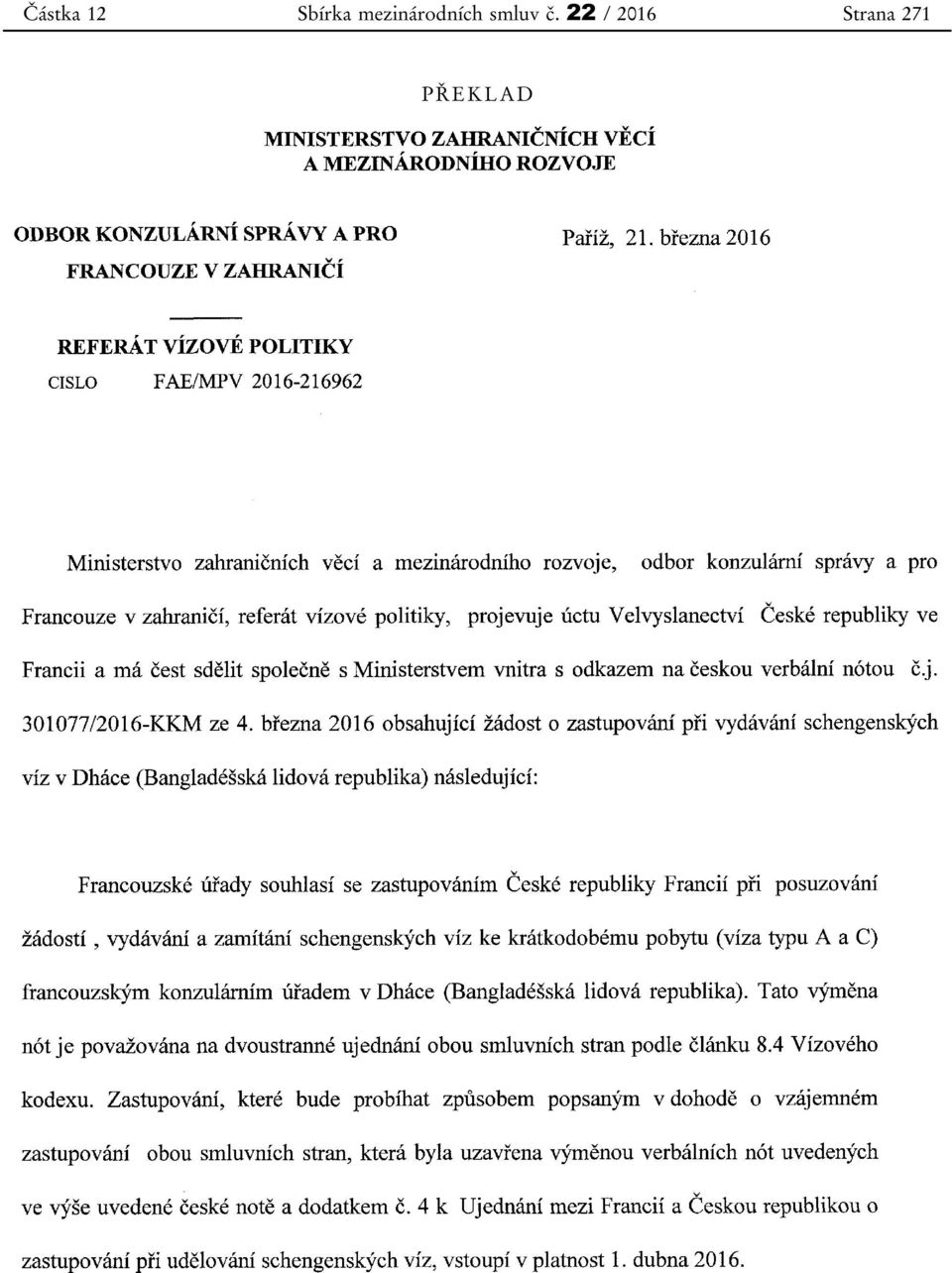 Částka 12 Sbírka mezinárodních smluv č. 22 / 2016 Strana 271

PŘEKLAD

MINISTERSTVO ZAHRANIČNÍCH VĚCÍ
A MEZINÁRODNÍHO ROZVOJE

ODBOR KONZULÁRNÍ SPRÁVY A PRO FRANCOUZE V ZAHRANIČÍ

Paříž, 21. března 2016

REFERÁT VÍZOVÉ POLITIKY

CISLO FAE/MPV 2016-216962

Ministerstvo zahraničních věcí a mezinárodního rozvoje, odbor konzulární správy a pro Francouze v zahraničí, referát vízové politiky, projevuje úctu Velvyslanectví České republiky ve Francii a má čest sdělit společně s Ministerstvem vnitra s odkazem na českou verbální nótou č.j. 301077/2016-KKM ze 4. března 2016 obsahující žádost o zastupování při vydávání schengenských víz v Dháce (Bangladéšská lidová republika) následující:

Francouzské úřady souhlasí se zastupováním České republiky Francií při posuzování žádostí , vydávání a zamítání schengenských víz ke krátkodobému pobytu (víza typu A a C) francouzským konzulárním úřadem v Dháce (Bangladéšská lidová republika). Tato výměna nót je považována na dvoustranné ujednání obou smluvních stran podle článku 8.4 Vízového kodexu. Zastupování, které bude probíhat způsobem popsaným v dohodě o vzájemném zastupování obou smluvních stran, která byla uzavřena výměnou verbálních nót uvedených ve výše uvedené české notě a dodatkem č. 4 k Ujednání mezi Francií a Českou republikou o zastupování při udělování schengenských víz, vstoupí v platnost 1. dubna 2016.